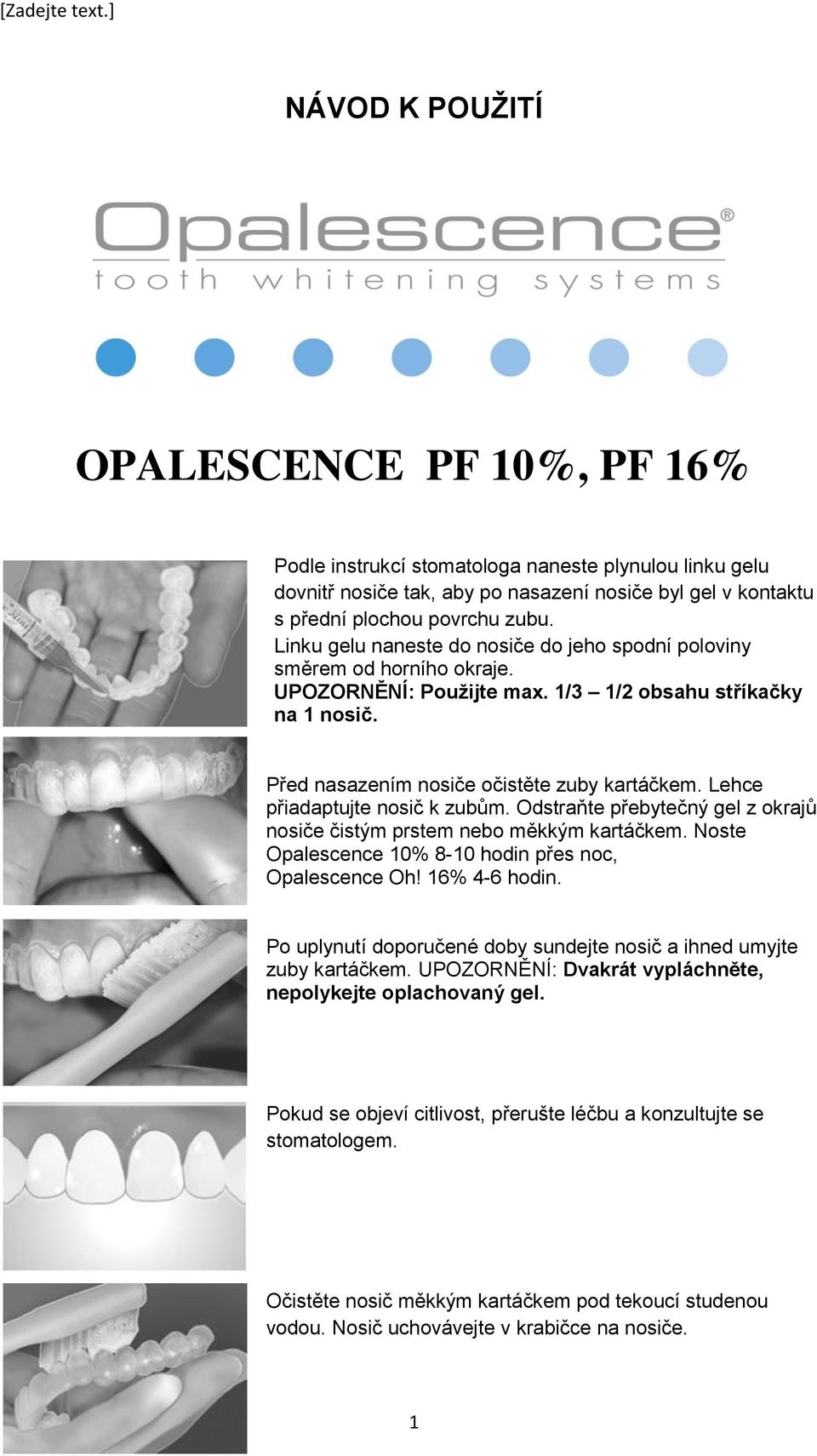 [Zadejte text.]

NÁVOD K POUŽITÍ

Opalescence®
tooth whitening systems

OPALESCENCE PF 10%, PF 16%

Podle instrukcí stomatologa naneste plynulou linku gelu dovnitř nosiče tak, aby po nasazení nosiče byl gel v kontaktu s přední plochou povrchu zubu. Linku gelu naneste do nosiče do jeho spodní poloviny směrem od horního okraje. UPOZORNĚNÍ: Použijte max. 1/3 – 1/2 obsahu stříkačky na 1 nosič.

Před nasazením nosiče očistěte zuby kartáčkem. Lehce přiadaptujte nosič k zubům. Odstraňte přebytečný gel z okrajů nosiče čistým prstem nebo měkkým kartáčkem. Noste Opalescence 10% 8-10 hodin přes noc, Opalescence Oh! 16% 4-6 hodin.

Po uplynutí doporučené doby sundejte nosič a ihned umyjte zuby kartáčkem. UPOZORNĚNÍ: Dvakrát vypláchněte, nepolykejte oplachovaný gel.

Pokud se objeví citlivost, přerušte léčbu a konzultujte se stomatologem.

Očistěte nosič měkkým kartáčkem pod tekoucí studenou vodou. Nosič uchovávejte v krabičce na nosiče.

1